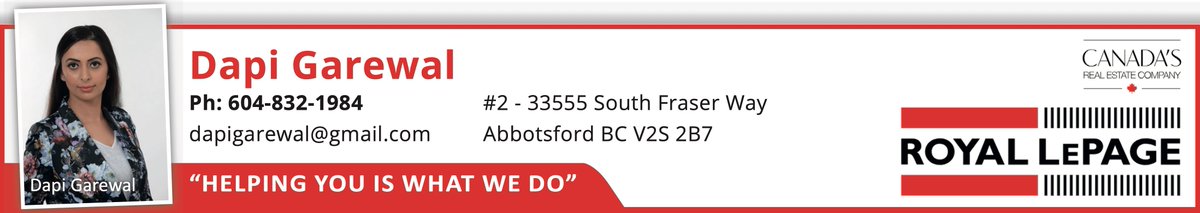 Dapi Garewal

Dapi Garewal

Ph: 604-832-1984

dapigarewal@gmail.com

#2 - 33555 South Fraser Way

Abbotsford BC V2S 2B7

"HELPING YOU IS WHAT WE DO"

CANADA'S REAL ESTATE COMPANY

ROYAL LEPAGE